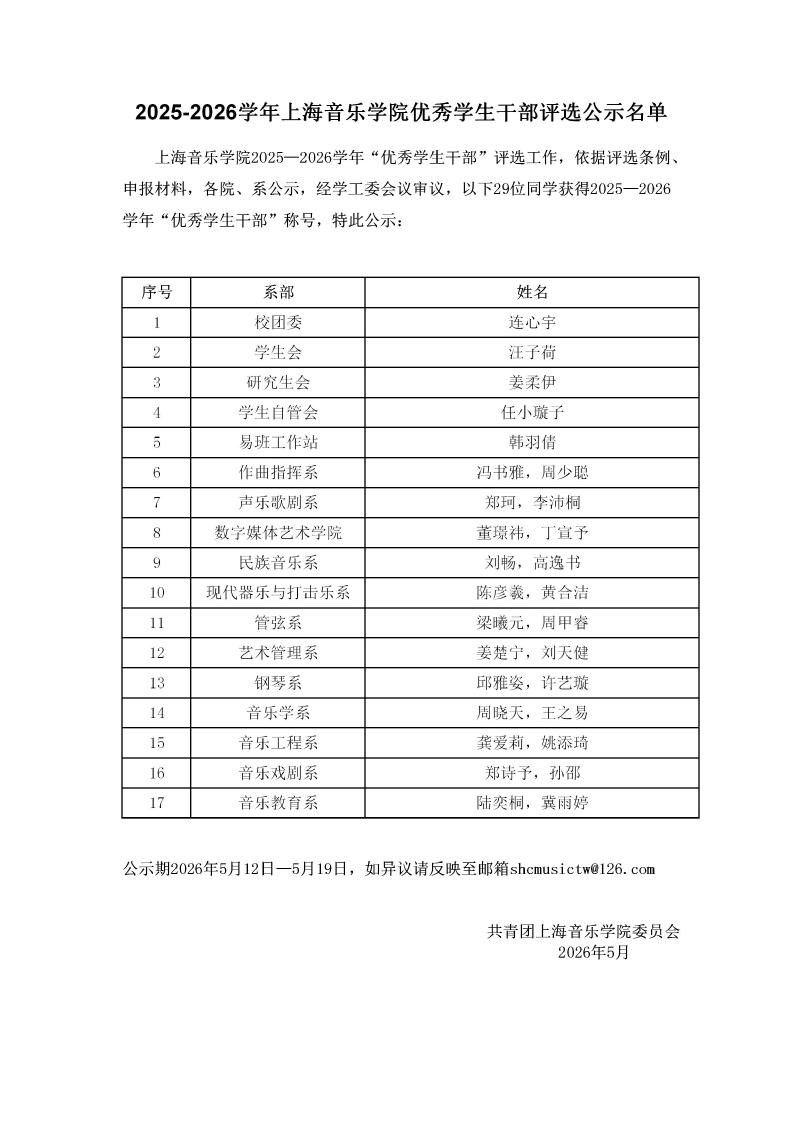 2025-2026学年上海音乐学院优秀学生干部评选公示名单

上海音乐学院2025—2026学年“优秀学生干部”评选工作，依据评选条例、申报材料，各院、系公示，经学工委会议审议，以下29位同学获得2025—2026学年“优秀学生干部”称号，特此公示：

| 序号 | 系部 | 姓名 |
|---|---|---|
| 1 | 校团委 | 连心宇 |
| 2 | 学生会 | 汪子荷 |
| 3 | 研究生会 | 姜柔伊 |
| 4 | 学生自管会 | 任小璇子 |
| 5 | 易班工作站 | 韩羽倩 |
| 6 | 作曲指挥系 | 冯书雅，周少聪 |
| 7 | 声乐歌剧系 | 郑珂，李沛桐 |
| 8 | 数字媒体艺术学院 | 董璟祎，丁宣予 |
| 9 | 民族音乐系 | 刘畅，高逸书 |
| 10 | 现代器乐与打击乐系 | 陈彦羲，黄合洁 |
| 11 | 管弦系 | 梁曦元，周甲睿 |
| 12 | 艺术管理系 | 姜楚宁，刘天健 |
| 13 | 钢琴系 | 邱雅姿，许艺璇 |
| 14 | 音乐学系 | 周晓天，王之易 |
| 15 | 音乐工程系 | 龚爱莉，姚添琦 |
| 16 | 音乐戏剧系 | 郑诗予，孙邵 |
| 17 | 音乐教育系 | 陆奕桐，冀雨婷 |

公示期2026年5月12日—5月19日，如异议请反映至邮箱shcmusictw@126.com

共青团上海音乐学院委员会
2026年5月